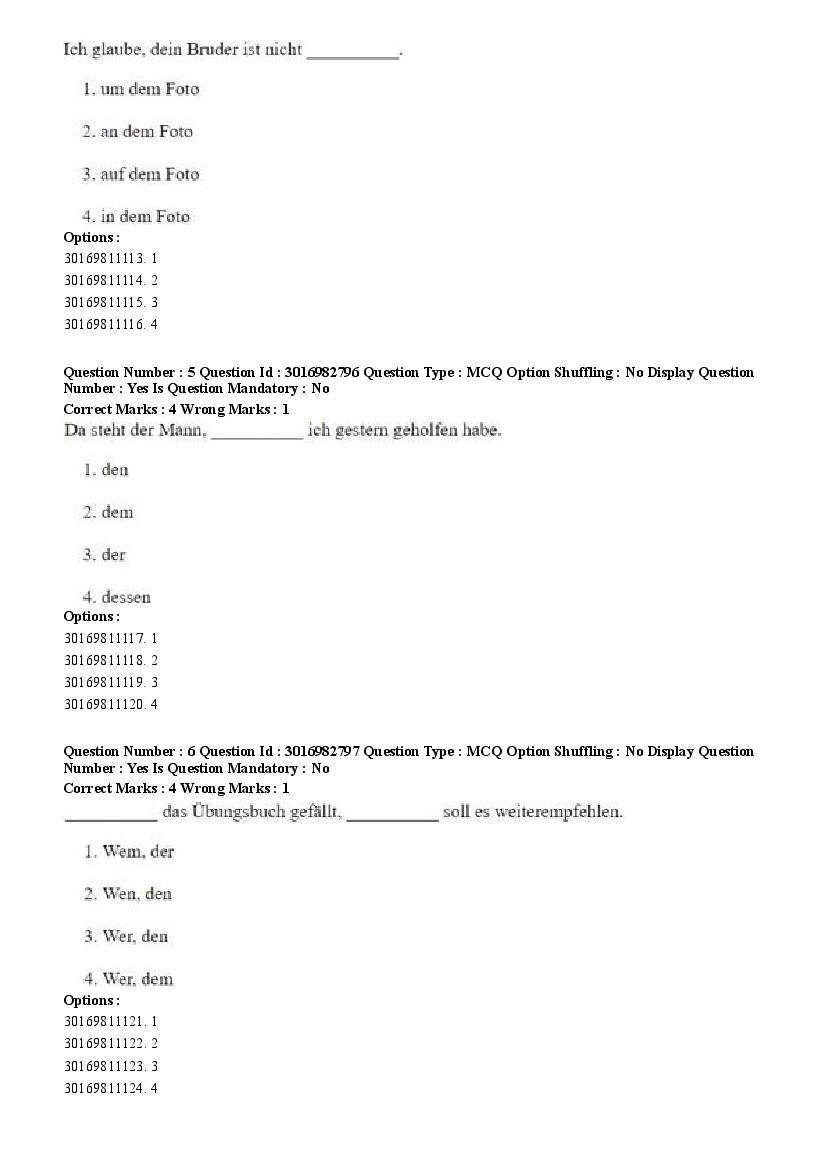 Ich glaube, dein Bruder ist nicht __________.

1. um dem Foto

2. an dem Foto

3. auf dem Foto

4. in dem Foto
Options :
30169811113. 1
30169811114. 2
30169811115. 3
30169811116. 4

Question Number : 5 Question Id : 3016982796 Question Type : MCQ Option Shuffling : No Display Question Number : Yes Is Question Mandatory : No
Correct Marks : 4 Wrong Marks : 1
Da steht der Mann, __________ ich gestern geholfen habe.

1. den

2. dem

3. der

4. dessen
Options :
30169811117. 1
30169811118. 2
30169811119. 3
30169811120. 4

Question Number : 6 Question Id : 3016982797 Question Type : MCQ Option Shuffling : No Display Question Number : Yes Is Question Mandatory : No
Correct Marks : 4 Wrong Marks : 1
__________ das Übungsbuch gefällt, __________ soll es weiterempfehlen.

1. Wem, der

2. Wen, den

3. Wer, den

4. Wer, dem
Options :
30169811121. 1
30169811122. 2
30169811123. 3
30169811124. 4